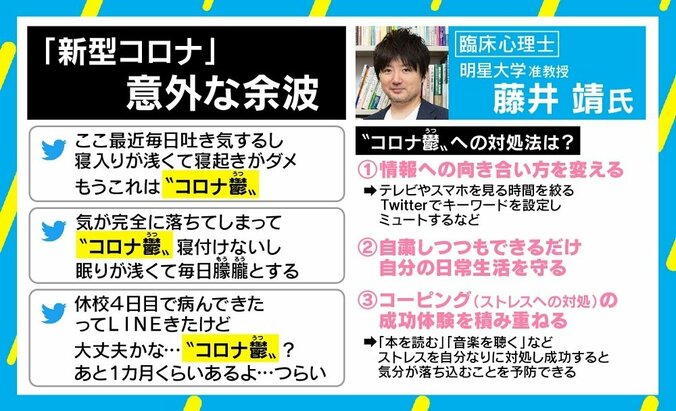 「新型コロナ」
意外な余波

ここ最近毎日吐き気するし
寝入りが浅くて寝起きがダメ
もうこれは〝コロナ鬱〟

気が完全に落ちてしまって
〝コロナ鬱〟寝付けないし
眠りが浅くて毎日朦朧とする

休校4日目で病んできた
ってLINEきたけど
大丈夫かな…〝コロナ鬱〟?
あと1カ月くらいあるよ…つらい

臨床心理士
明星大学 准教授
藤井 靖氏

〝コロナ鬱〟への対処法は?

①情報への向き合い方を変える
➡テレビやスマホを見る時間を絞る
Twitterでキーワードを設定し
ミュートするなど

②自粛しつつもできるだけ
自分の日常生活を守る

③コーピング(ストレスへの対処)の
成功体験を積み重ねる
➡「本を読む」「音楽を聴く」など
ストレスを自分なりに対処し成功すると
気分が落ち込むことを予防できる